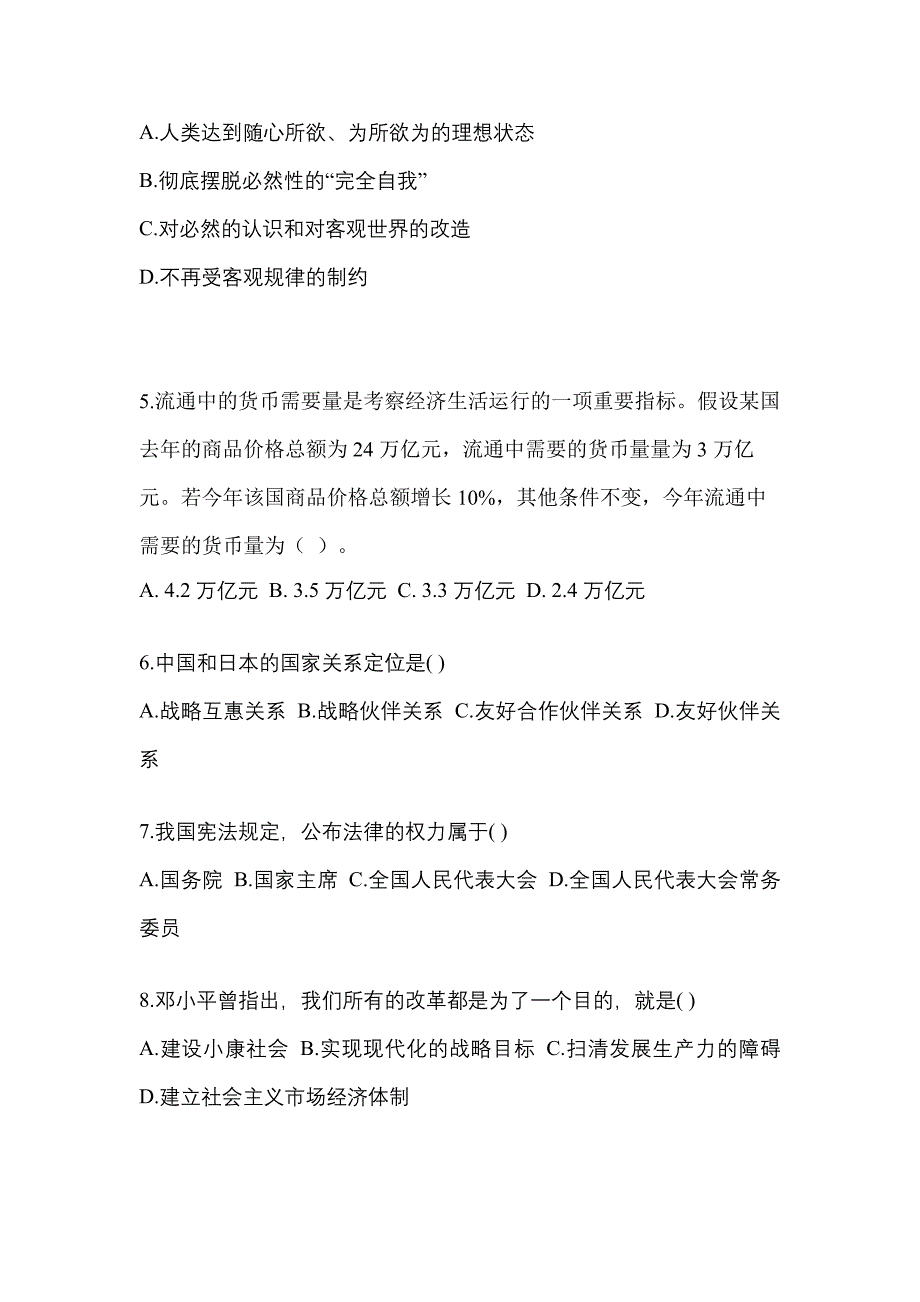 A.人类达到随心所欲、为所欲为的理想状态
B.彻底摆脱必然性的“完全自我”
C.对必然的认识和对客观世界的改造
D.不再受客观规律的制约

5.流通中的货币需要量是考察经济生活运行的一项重要指标。假设某国去年的商品价格总额为 24 万亿元，流通中需要的货币量量为 3 万亿元。若今年该国商品价格总额增长 10%，其他条件不变，今年流通中需要的货币量为（ ）。
A. 4.2 万亿元 B. 3.5 万亿元 C. 3.3 万亿元 D. 2.4 万亿元

6.中国和日本的国家关系定位是( )
A.战略互惠关系 B.战略伙伴关系 C.友好合作伙伴关系 D.友好伙伴关系

7.我国宪法规定，公布法律的权力属于( )
A.国务院 B.国家主席 C.全国人民代表大会 D.全国人民代表大会常务委员

8.邓小平曾指出，我们所有的改革都是为了一个目的，就是( )
A.建设小康社会 B.实现现代化的战略目标 C.扫清发展生产力的障碍 D.建立社会主义市场经济体制